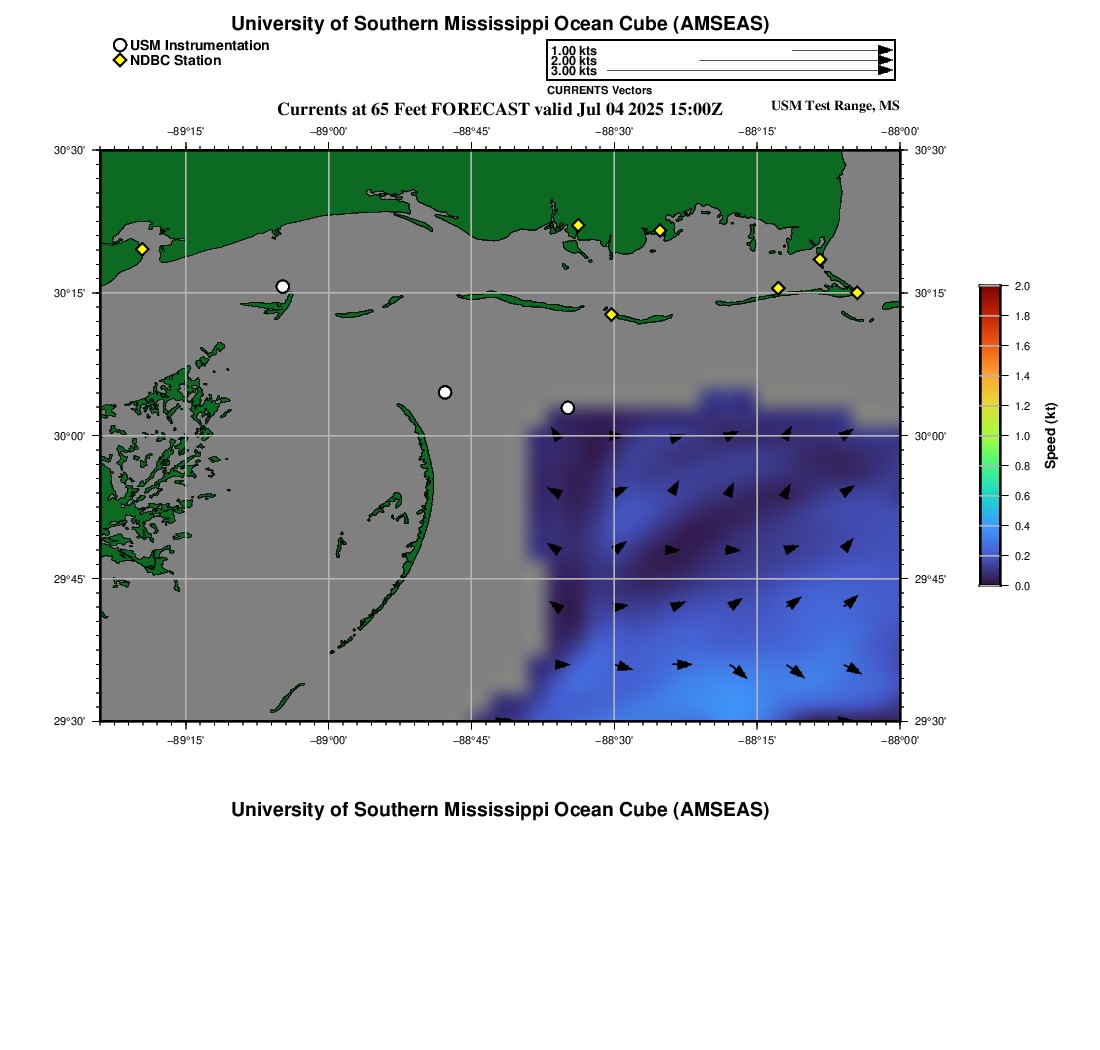 University of Southern Mississippi Ocean Cube (AMSEAS)

USM Instrumentation
NDBC Station

1.00 kts
2.00 kts
3.00 kts
CURRENTS Vectors

Currents at 65 Feet FORECAST valid Jul 04 2025 15:00Z

USM Test Range, MS

−89°15' −89°00' −88°45' −88°30' −88°15' −88°00'

30°30'
30°15'
30°00'
29°45'
29°30'

30°30'
30°15'
30°00'
29°45'
29°30'

−89°15' −89°00' −88°45' −88°30' −88°15' −88°00'

2.0
1.8
1.6
1.4
1.2
1.0
0.8
0.6
0.4
0.2
0.0
Speed (kt)

University of Southern Mississippi Ocean Cube (AMSEAS)